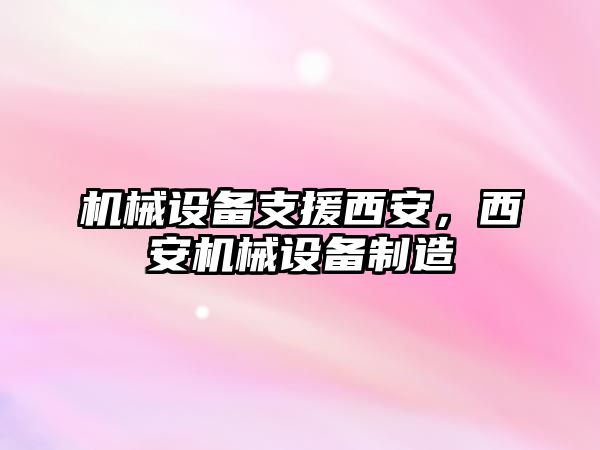 机械设备支援西安，西安机械设备制造